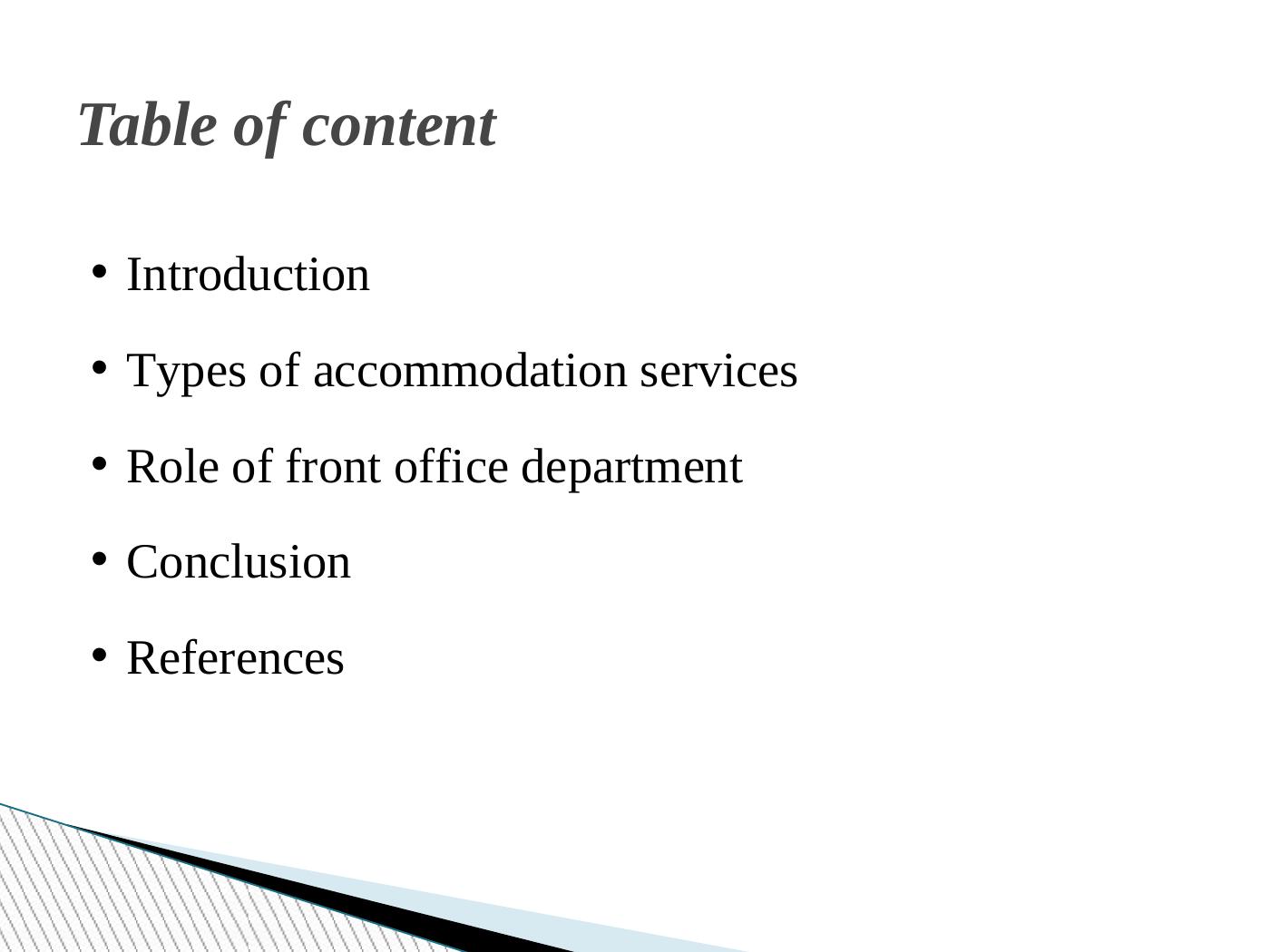 Table of content

• Introduction
• Types of accommodation services
• Role of front office department
• Conclusion
• References